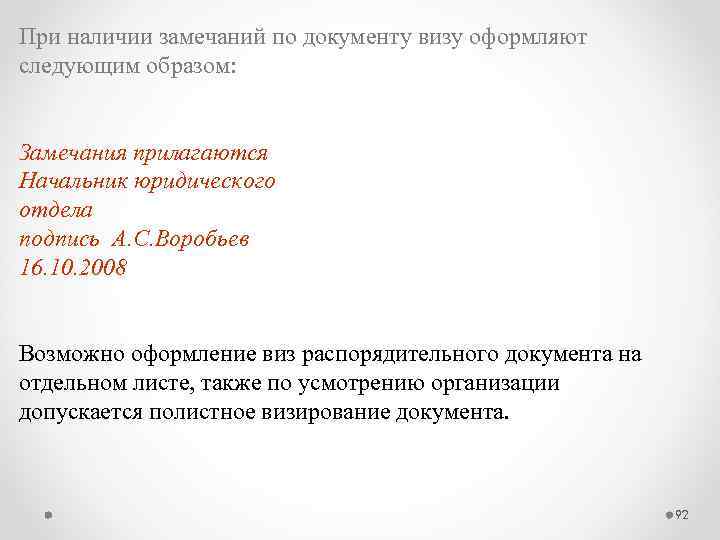 При наличии замечаний по документу визу оформляют следующим образом:

Замечания прилагаются
Начальник юридического
отдела
подпись А.С.Воробьев
16.10.2008

Возможно оформление виз распорядительного документа на отдельном листе, также по усмотрению организации допускается полистное визирование документа.

92